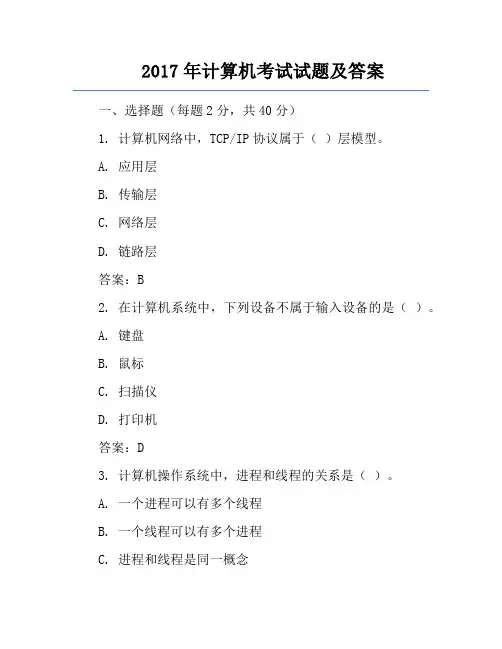 2017 年计算机考试试题及答案

一、选择题（每题 2 分，共 40 分）

1. 计算机网络中，TCP/IP 协议属于（ ）层模型。

A. 应用层

B. 传输层

C. 网络层

D. 链路层

答案：B

2. 在计算机系统中，下列设备不属于输入设备的是（ ）。

A. 键盘

B. 鼠标

C. 扫描仪

D. 打印机

答案：D

3. 计算机操作系统中，进程和线程的关系是（ ）。

A. 一个进程可以有多个线程

B. 一个线程可以有多个进程

C. 进程和线程是同一概念